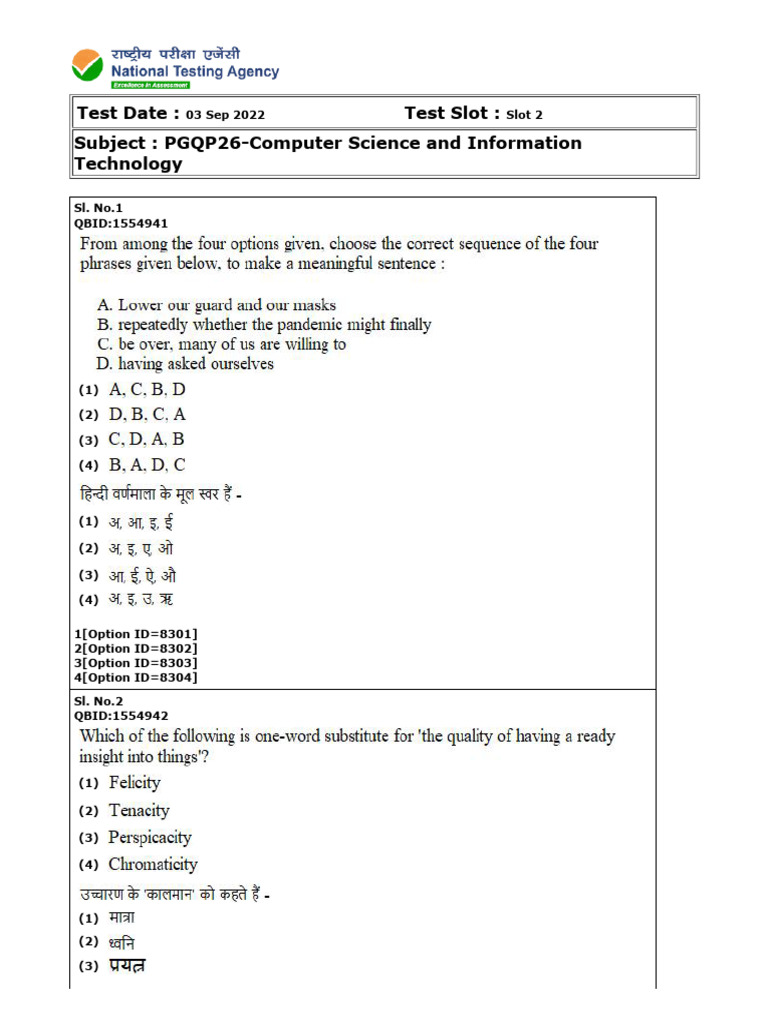 राष्ट्रीय परीक्षा एजेंसी
National Testing Agency
Excellence in Assessment

Test Date : 03 Sep 2022 Test Slot : Slot 2

Subject : PGQP26-Computer Science and Information Technology

Sl. No.1
QBID:1554941
From among the four options given, choose the correct sequence of the four phrases given below, to make a meaningful sentence :

A. Lower our guard and our masks
B. repeatedly whether the pandemic might finally
C. be over, many of us are willing to
D. having asked ourselves

(1) A, C, B, D
(2) D, B, C, A
(3) C, D, A, B
(4) B, A, D, C

हिन्दी वर्णमाला के मूल स्वर हैं -
(1) अ, आ, इ, ई
(2) अ, इ, ए, ओ
(3) आ, ई, ऐ, औ
(4) अ, इ, उ, ऋ

1[Option ID=8301]
2[Option ID=8302]
3[Option ID=8303]
4[Option ID=8304]

Sl. No.2
QBID:1554942
Which of the following is one-word substitute for 'the quality of having a ready insight into things'?
(1) Felicity
(2) Tenacity
(3) Perspicacity
(4) Chromaticity

उच्चारण के 'कालमान' को कहते हैं -
(1) मात्रा
(2) ध्वनि
(3) प्रयत्न